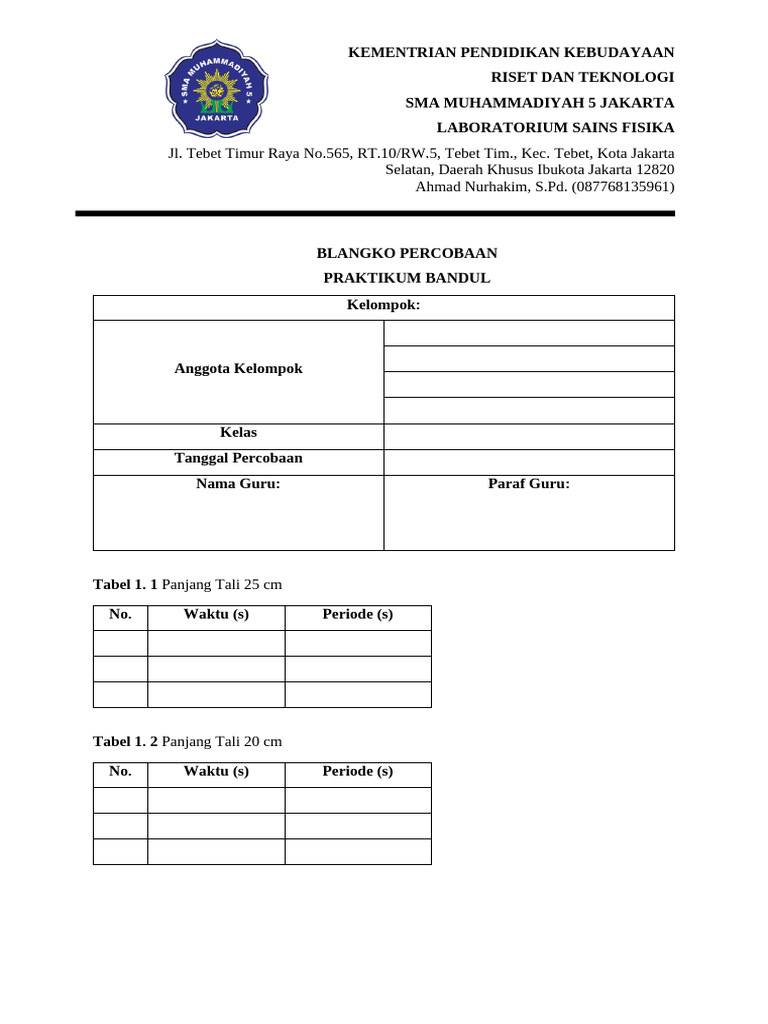 SMA MUHAMMADIYAH 5
JAKARTA

KEMENTRIAN PENDIDIKAN KEBUDAYAAN
RISET DAN TEKNOLOGI
SMA MUHAMMADIYAH 5 JAKARTA
LABORATORIUM SAINS FISIKA
Jl. Tebet Timur Raya No.565, RT.10/RW.5, Tebet Tim., Kec. Tebet, Kota Jakarta Selatan, Daerah Khusus Ibukota Jakarta 12820
Ahmad Nurhakim, S.Pd. (087768135961)

BLANGKO PERCOBAAN
PRAKTIKUM BANDUL

| Kelompok: | |
|---|---|
| Anggota Kelompok | |
| | |
| | |
| | |
| Kelas | |
| Tanggal Percobaan | |
| Nama Guru: | Paraf Guru: |

Tabel 1. 1 Panjang Tali 25 cm

| No. | Waktu (s) | Periode (s) |
|---|---|---|
| | | |
| | | |
| | | |

Tabel 1. 2 Panjang Tali 20 cm

| No. | Waktu (s) | Periode (s) |
|---|---|---|
| | | |
| | | |
| | | |